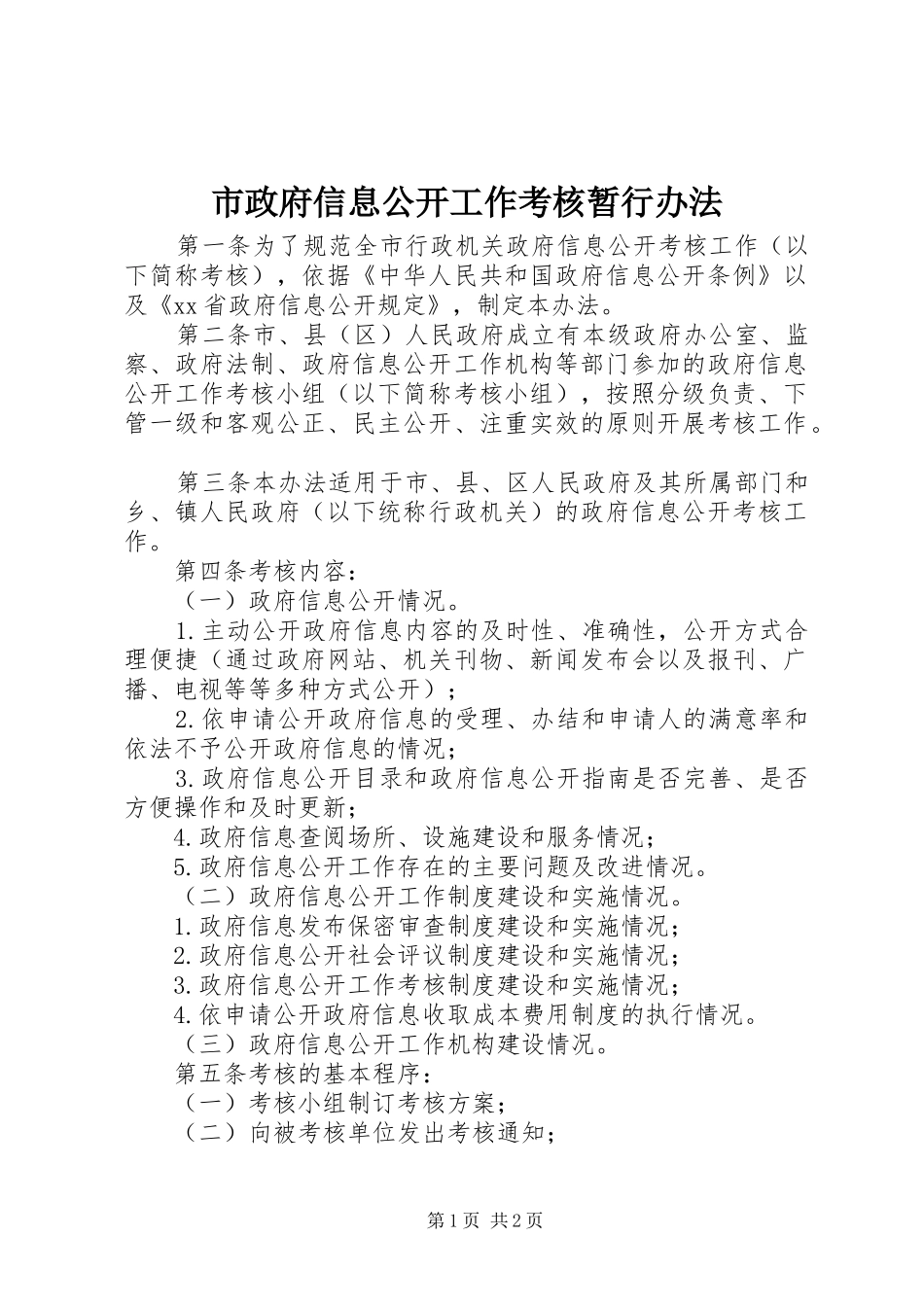 市政府信息公开工作考核暂行办法

第一条为了规范全市行政机关政府信息公开考核工作（以下简称考核），依据《中华人民共和国政府信息公开条例》以及《xx省政府信息公开规定》，制定本办法。

第二条市、县（区）人民政府成立有本级政府办公室、监察、政府法制、政府信息公开工作机构等部门参加的政府信息公开工作考核小组（以下简称考核小组），按照分级负责、下管一级和客观公正、民主公开、注重实效的原则开展考核工作。

第三条本办法适用于市、县、区人民政府及其所属部门和乡、镇人民政府（以下统称行政机关）的政府信息公开考核工作。

第四条考核内容：

（一）政府信息公开情况。

1.主动公开政府信息内容的及时性、准确性，公开方式合理便捷（通过政府网站、机关刊物、新闻发布会以及报刊、广播、电视等等多种方式公开）；

2.依申请公开政府信息的受理、办结和申请人的满意率和依法不予公开政府信息的情况；

3.政府信息公开目录和政府信息公开指南是否完善、是否方便操作和及时更新；

4.政府信息查阅场所、设施建设和服务情况；

5.政府信息公开工作存在的主要问题及改进情况。

（二）政府信息公开工作制度建设和实施情况。

1.政府信息发布保密审查制度建设和实施情况；

2.政府信息公开社会评议制度建设和实施情况；

3.政府信息公开工作考核制度建设和实施情况；

4.依申请公开政府信息收取成本费用制度的执行情况。

（三）政府信息公开工作机构建设情况。

第五条考核的基本程序：

（一）考核小组制订考核方案；

（二）向被考核单位发出考核通知；

第1页 共2页